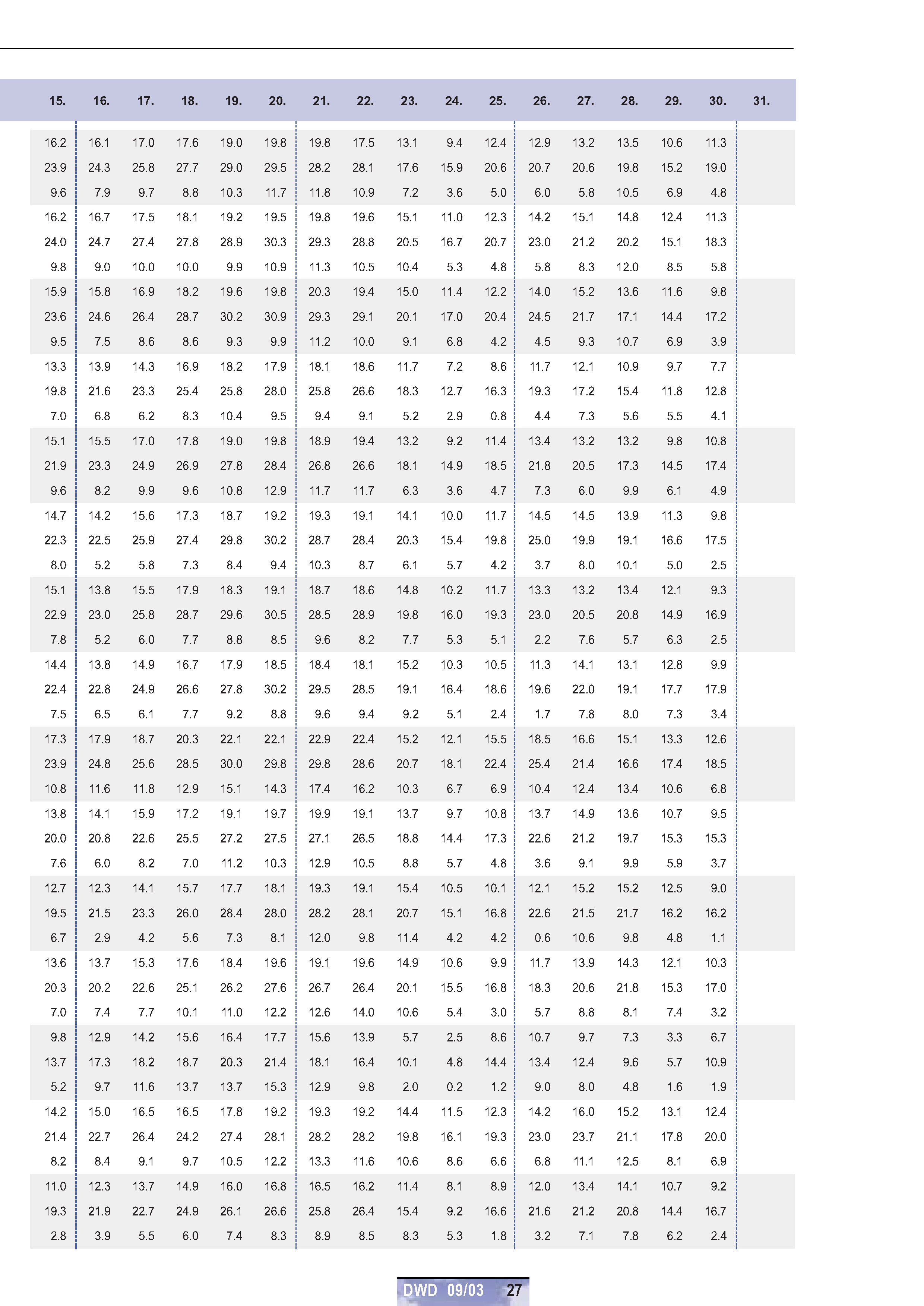 | 15. | 16. | 17. | 18. | 19. | 20. | 21. | 22. | 23. | 24. | 25. | 26. | 27. | 28. | 29. | 30. | 31. |
|---|---|---|---|---|---|---|---|---|---|---|---|---|---|---|---|---|
| 16.2 | 16.1 | 17.0 | 17.6 | 19.0 | 19.8 | 19.8 | 17.5 | 13.1 | 9.4 | 12.4 | 12.9 | 13.2 | 13.5 | 10.6 | 11.3 | |
| 23.9 | 24.3 | 25.8 | 27.7 | 29.0 | 29.5 | 28.2 | 28.1 | 17.6 | 15.9 | 20.6 | 20.7 | 20.6 | 19.8 | 15.2 | 19.0 | |
| 9.6 | 7.9 | 9.7 | 8.8 | 10.3 | 11.7 | 11.8 | 10.9 | 7.2 | 3.6 | 5.0 | 6.0 | 5.8 | 10.5 | 6.9 | 4.8 | |
| 16.2 | 16.7 | 17.5 | 18.1 | 19.2 | 19.5 | 19.8 | 19.6 | 15.1 | 11.0 | 12.3 | 14.2 | 15.1 | 14.8 | 12.4 | 11.3 | |
| 24.0 | 24.7 | 27.4 | 27.8 | 28.9 | 30.3 | 29.3 | 28.8 | 20.5 | 16.7 | 20.7 | 23.0 | 21.2 | 20.2 | 15.1 | 18.3 | |
| 9.8 | 9.0 | 10.0 | 10.0 | 9.9 | 10.9 | 11.3 | 10.5 | 10.4 | 5.3 | 4.8 | 5.8 | 8.3 | 12.0 | 8.5 | 5.8 | |
| 15.9 | 15.8 | 16.9 | 18.2 | 19.6 | 19.8 | 20.3 | 19.4 | 15.0 | 11.4 | 12.2 | 14.0 | 15.2 | 13.6 | 11.6 | 9.8 | |
| 23.6 | 24.6 | 26.4 | 28.7 | 30.2 | 30.9 | 29.3 | 29.1 | 20.1 | 17.0 | 20.4 | 24.5 | 21.7 | 17.1 | 14.4 | 17.2 | |
| 9.5 | 7.5 | 8.6 | 8.6 | 9.3 | 9.9 | 11.2 | 10.0 | 9.1 | 6.8 | 4.2 | 4.5 | 9.3 | 10.7 | 6.9 | 3.9 | |
| 13.3 | 13.9 | 14.3 | 16.9 | 18.2 | 17.9 | 18.1 | 18.6 | 11.7 | 7.2 | 8.6 | 11.7 | 12.1 | 10.9 | 9.7 | 7.7 | |
| 19.8 | 21.6 | 23.3 | 25.4 | 25.8 | 28.0 | 25.8 | 26.6 | 18.3 | 12.7 | 16.3 | 19.3 | 17.2 | 15.4 | 11.8 | 12.8 | |
| 7.0 | 6.8 | 6.2 | 8.3 | 10.4 | 9.5 | 9.4 | 9.1 | 5.2 | 2.9 | 0.8 | 4.4 | 7.3 | 5.6 | 5.5 | 4.1 | |
| 15.1 | 15.5 | 17.0 | 17.8 | 19.0 | 19.8 | 18.9 | 19.4 | 13.2 | 9.2 | 11.4 | 13.4 | 13.2 | 13.2 | 9.8 | 10.8 | |
| 21.9 | 23.3 | 24.9 | 26.9 | 27.8 | 28.4 | 26.8 | 26.6 | 18.1 | 14.9 | 18.5 | 21.8 | 20.5 | 17.3 | 14.5 | 17.4 | |
| 9.6 | 8.2 | 9.9 | 9.6 | 10.8 | 12.9 | 11.7 | 11.7 | 6.3 | 3.6 | 4.7 | 7.3 | 6.0 | 9.9 | 6.1 | 4.9 | |
| 14.7 | 14.2 | 15.6 | 17.3 | 18.7 | 19.2 | 19.3 | 19.1 | 14.1 | 10.0 | 11.7 | 14.5 | 14.5 | 13.9 | 11.3 | 9.8 | |
| 22.3 | 22.5 | 25.9 | 27.4 | 29.8 | 30.2 | 28.7 | 28.4 | 20.3 | 15.4 | 19.8 | 25.0 | 19.9 | 19.1 | 16.6 | 17.5 | |
| 8.0 | 5.2 | 5.8 | 7.3 | 8.4 | 9.4 | 10.3 | 8.7 | 6.1 | 5.7 | 4.2 | 3.7 | 8.0 | 10.1 | 5.0 | 2.5 | |
| 15.1 | 13.8 | 15.5 | 17.9 | 18.3 | 19.1 | 18.7 | 18.6 | 14.8 | 10.2 | 11.7 | 13.3 | 13.2 | 13.4 | 12.1 | 9.3 | |
| 22.9 | 23.0 | 25.8 | 28.7 | 29.6 | 30.5 | 28.5 | 28.9 | 19.8 | 16.0 | 19.3 | 23.0 | 20.5 | 20.8 | 14.9 | 16.9 | |
| 7.8 | 5.2 | 6.0 | 7.7 | 8.8 | 8.5 | 9.6 | 8.2 | 7.7 | 5.3 | 5.1 | 2.2 | 7.6 | 5.7 | 6.3 | 2.5 | |
| 14.4 | 13.8 | 14.9 | 16.7 | 17.9 | 18.5 | 18.4 | 18.1 | 15.2 | 10.3 | 10.5 | 11.3 | 14.1 | 13.1 | 12.8 | 9.9 | |
| 22.4 | 22.8 | 24.9 | 26.6 | 27.8 | 30.2 | 29.5 | 28.5 | 19.1 | 16.4 | 18.6 | 19.6 | 22.0 | 19.1 | 17.7 | 17.9 | |
| 7.5 | 6.5 | 6.1 | 7.7 | 9.2 | 8.8 | 9.6 | 9.4 | 9.2 | 5.1 | 2.4 | 1.7 | 7.8 | 8.0 | 7.3 | 3.4 | |
| 17.3 | 17.9 | 18.7 | 20.3 | 22.1 | 22.1 | 22.9 | 22.4 | 15.2 | 12.1 | 15.5 | 18.5 | 16.6 | 15.1 | 13.3 | 12.6 | |
| 23.9 | 24.8 | 25.6 | 28.5 | 30.0 | 29.8 | 29.8 | 28.6 | 20.7 | 18.1 | 22.4 | 25.4 | 21.4 | 16.6 | 17.4 | 18.5 | |
| 10.8 | 11.6 | 11.8 | 12.9 | 15.1 | 14.3 | 17.4 | 16.2 | 10.3 | 6.7 | 6.9 | 10.4 | 12.4 | 13.4 | 10.6 | 6.8 | |
| 13.8 | 14.1 | 15.9 | 17.2 | 19.1 | 19.7 | 19.9 | 19.1 | 13.7 | 9.7 | 10.8 | 13.7 | 14.9 | 13.6 | 10.7 | 9.5 | |
| 20.0 | 20.8 | 22.6 | 25.5 | 27.2 | 27.5 | 27.1 | 26.5 | 18.8 | 14.4 | 17.3 | 22.6 | 21.2 | 19.7 | 15.3 | 15.3 | |
| 7.6 | 6.0 | 8.2 | 7.0 | 11.2 | 10.3 | 12.9 | 10.5 | 8.8 | 5.7 | 4.8 | 3.6 | 9.1 | 9.9 | 5.9 | 3.7 | |
| 12.7 | 12.3 | 14.1 | 15.7 | 17.7 | 18.1 | 19.3 | 19.1 | 15.4 | 10.5 | 10.1 | 12.1 | 15.2 | 15.2 | 12.5 | 9.0 | |
| 19.5 | 21.5 | 23.3 | 26.0 | 28.4 | 28.0 | 28.2 | 28.1 | 20.7 | 15.1 | 16.8 | 22.6 | 21.5 | 21.7 | 16.2 | 16.2 | |
| 6.7 | 2.9 | 4.2 | 5.6 | 7.3 | 8.1 | 12.0 | 9.8 | 11.4 | 4.2 | 4.2 | 0.6 | 10.6 | 9.8 | 4.8 | 1.1 | |
| 13.6 | 13.7 | 15.3 | 17.6 | 18.4 | 19.6 | 19.1 | 19.6 | 14.9 | 10.6 | 9.9 | 11.7 | 13.9 | 14.3 | 12.1 | 10.3 | |
| 20.3 | 20.2 | 22.6 | 25.1 | 26.2 | 27.6 | 26.7 | 26.4 | 20.1 | 15.5 | 16.8 | 18.3 | 20.6 | 21.8 | 15.3 | 17.0 | |
| 7.0 | 7.4 | 7.7 | 10.1 | 11.0 | 12.2 | 12.6 | 14.0 | 10.6 | 5.4 | 3.0 | 5.7 | 8.8 | 8.1 | 7.4 | 3.2 | |
| 9.8 | 12.9 | 14.2 | 15.6 | 16.4 | 17.7 | 15.6 | 13.9 | 5.7 | 2.5 | 8.6 | 10.7 | 9.7 | 7.3 | 3.3 | 6.7 | |
| 13.7 | 17.3 | 18.2 | 18.7 | 20.3 | 21.4 | 18.1 | 16.4 | 10.1 | 4.8 | 14.4 | 13.4 | 12.4 | 9.6 | 5.7 | 10.9 | |
| 5.2 | 9.7 | 11.6 | 13.7 | 13.7 | 15.3 | 12.9 | 9.8 | 2.0 | 0.2 | 1.2 | 9.0 | 8.0 | 4.8 | 1.6 | 1.9 | |
| 14.2 | 15.0 | 16.5 | 16.5 | 17.8 | 19.2 | 19.3 | 19.2 | 14.4 | 11.5 | 12.3 | 14.2 | 16.0 | 15.2 | 13.1 | 12.4 | |
| 21.4 | 22.7 | 26.4 | 24.2 | 27.4 | 28.1 | 28.2 | 28.2 | 19.8 | 16.1 | 19.3 | 23.0 | 23.7 | 21.1 | 17.8 | 20.0 | |
| 8.2 | 8.4 | 9.1 | 9.7 | 10.5 | 12.2 | 13.3 | 11.6 | 10.6 | 8.6 | 6.6 | 6.8 | 11.1 | 12.5 | 8.1 | 6.9 | |
| 11.0 | 12.3 | 13.7 | 14.9 | 16.0 | 16.8 | 16.5 | 16.2 | 11.4 | 8.1 | 8.9 | 12.0 | 13.4 | 14.1 | 10.7 | 9.2 | |
| 19.3 | 21.9 | 22.7 | 24.9 | 26.1 | 26.6 | 25.8 | 26.4 | 15.4 | 9.2 | 16.6 | 21.6 | 21.2 | 20.8 | 14.4 | 16.7 | |
| 2.8 | 3.9 | 5.5 | 6.0 | 7.4 | 8.3 | 8.9 | 8.5 | 8.3 | 5.3 | 1.8 | 3.2 | 7.1 | 7.8 | 6.2 | 2.4 | |

DWD 09/03 27